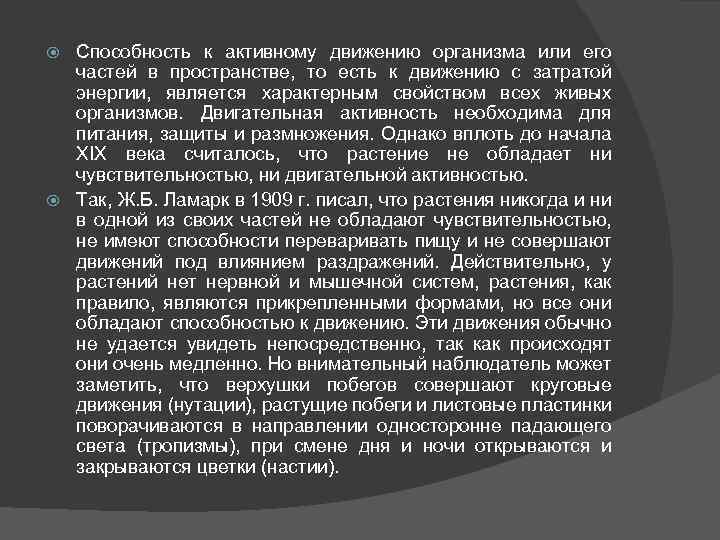 Способность к активному движению организма или его частей в пространстве, то есть к движению с затратой энергии, является характерным свойством всех живых организмов. Двигательная активность необходима для питания, защиты и размножения. Однако вплоть до начала XIX века считалось, что растение не обладает ни чувствительностью, ни двигательной активностью.

Так, Ж.Б. Ламарк в 1909 г. писал, что растения никогда и ни в одной из своих частей не обладают чувствительностью, не имеют способности переваривать пищу и не совершают движений под влиянием раздражений. Действительно, у растений нет нервной и мышечной систем, растения, как правило, являются прикрепленными формами, но все они обладают способностью к движению. Эти движения обычно не удается увидеть непосредственно, так как происходят они очень медленно. Но внимательный наблюдатель может заметить, что верхушки побегов совершают круговые движения (нутации), растущие побеги и листовые пластинки поворачиваются в направлении односторонне падающего света (тропизмы), при смене дня и ночи открываются и закрываются цветки (настии).